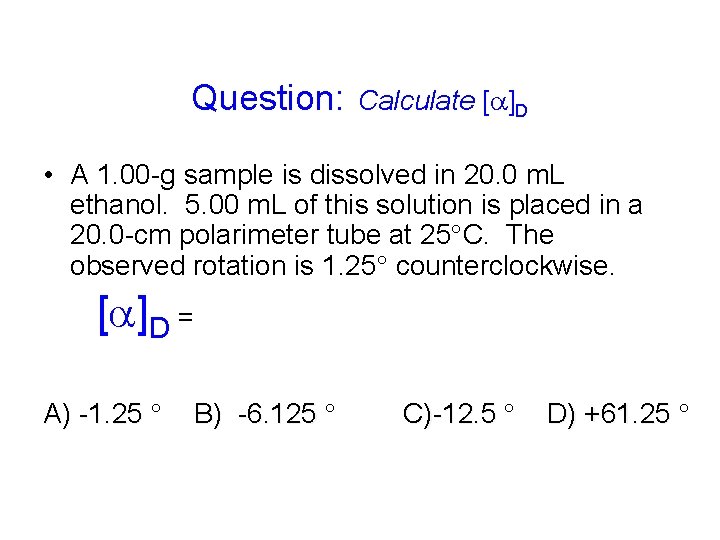 Question: Calculate $[\alpha]_D$

• A 1.00-g sample is dissolved in 20.0 mL ethanol. 5.00 mL of this solution is placed in a 20.0-cm polarimeter tube at 25°C. The observed rotation is 1.25° counterclockwise.

$[\alpha]_D$ =

A) -1.25 ° B) -6.125 ° C)-12.5 ° D) +61.25 °